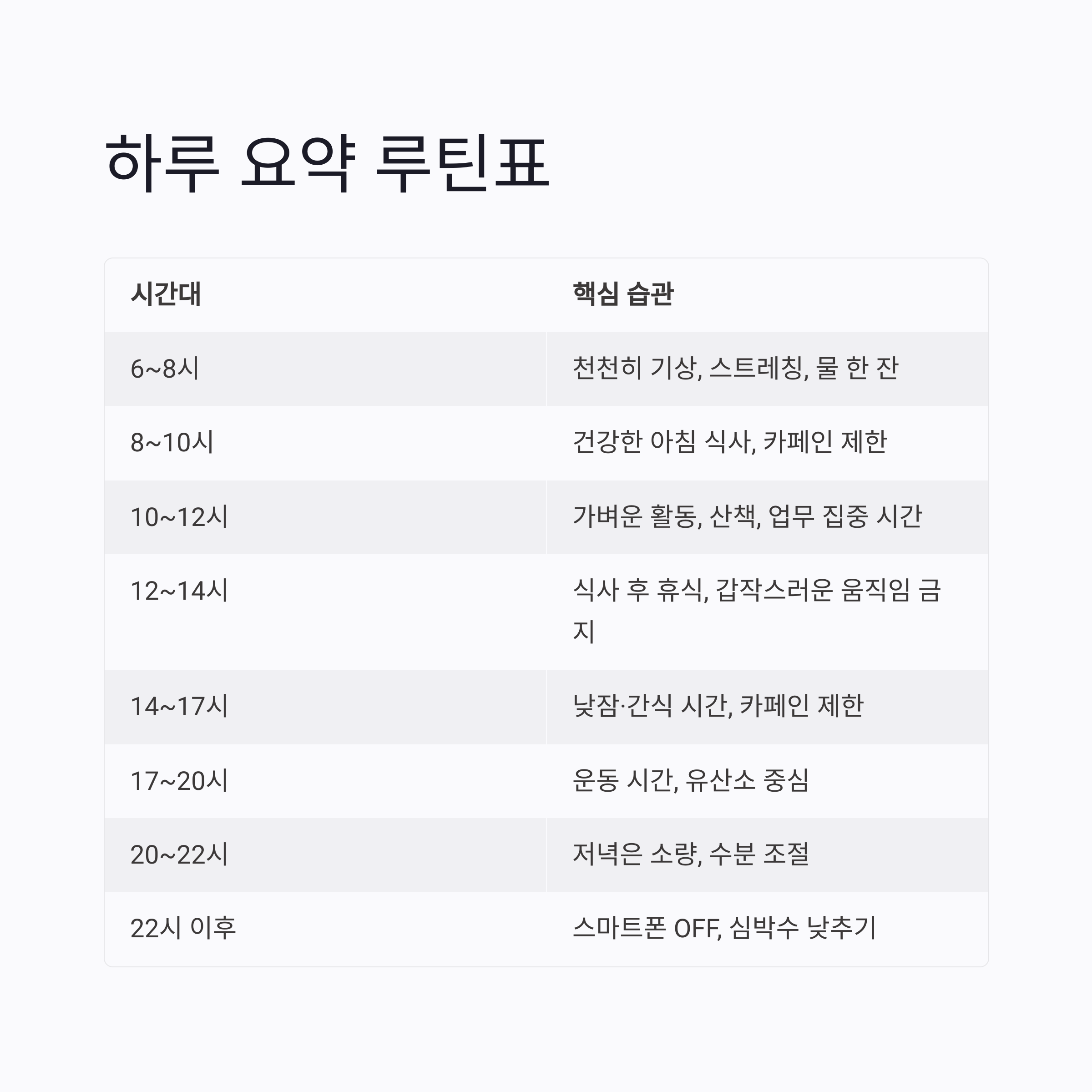 하루 요약 루틴표

| 시간대 | 핵심 습관 |
|---|---|
| 6~8시 | 천천히 기상, 스트레칭, 물 한 잔 |
| 8~10시 | 건강한 아침 식사, 카페인 제한 |
| 10~12시 | 가벼운 활동, 산책, 업무 집중 시간 |
| 12~14시 | 식사 후 휴식, 갑작스러운 움직임 금지 |
| 14~17시 | 낮잠·간식 시간, 카페인 제한 |
| 17~20시 | 운동 시간, 유산소 중심 |
| 20~22시 | 저녁은 소량, 수분 조절 |
| 22시 이후 | 스마트폰 OFF, 심박수 낮추기 |